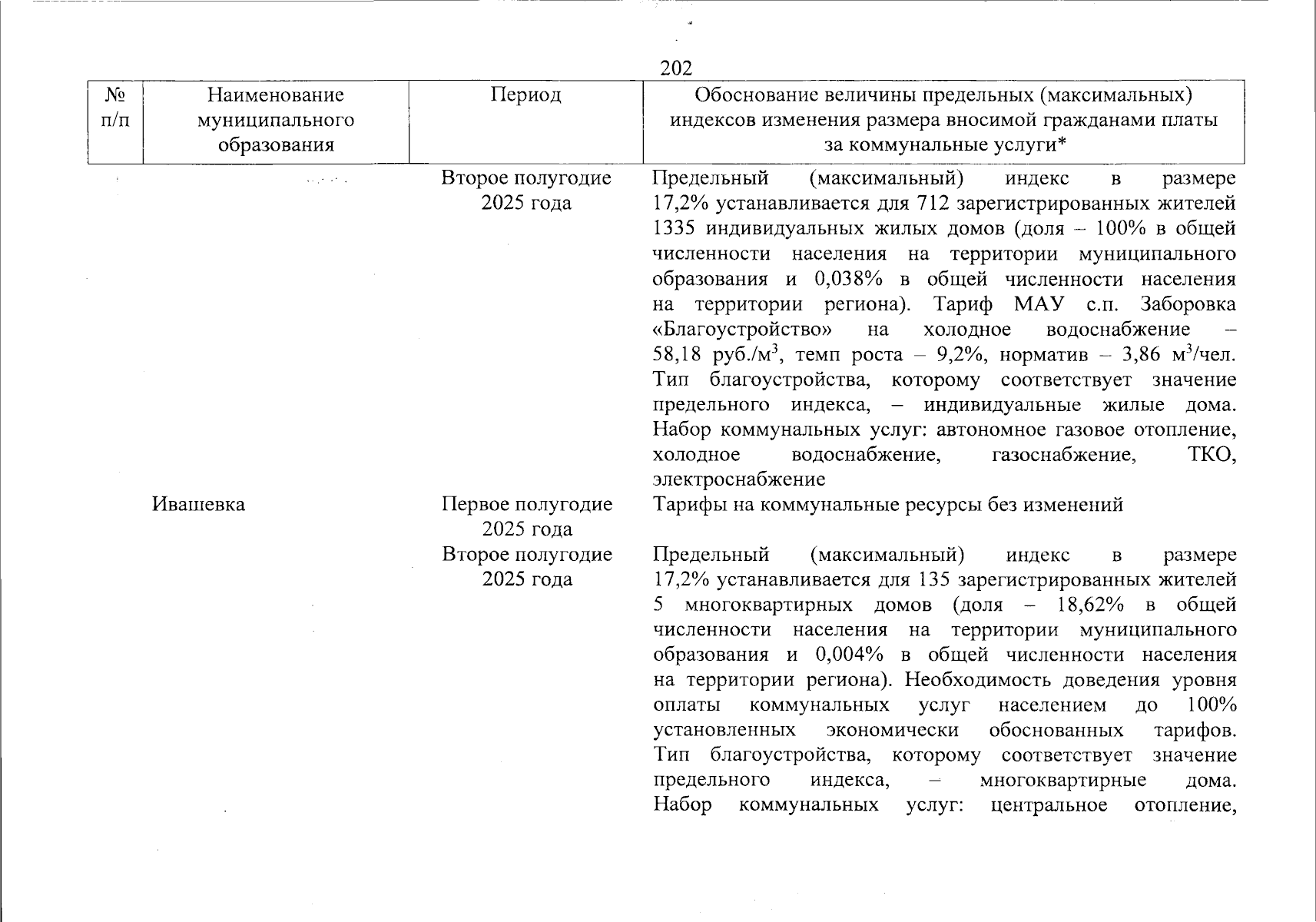 202

| № п/п | Наименование муниципального образования | Период | Обоснование величины предельных (максимальных) индексов изменения размера вносимой гражданами платы за коммунальные услуги* |
|---|---|---|---|
| | | Второе полугодие 2025 года | Предельный (максимальный) индекс в размере 17,2% устанавливается для 712 зарегистрированных жителей 1335 индивидуальных жилых домов (доля – 100% в общей численности населения на территории муниципального образования и 0,038% в общей численности населения на территории региона). Тариф МАУ с.п. Заборовка «Благоустройство» на холодное водоснабжение – 58,18 руб./м$^3$, темп роста – 9,2%, норматив – 3,86 м$^3$/чел. Тип благоустройства, которому соответствует значение предельного индекса, – индивидуальные жилые дома. Набор коммунальных услуг: автономное газовое отопление, холодное водоснабжение, газоснабжение, ТКО, электроснабжение |
| | Ивашевка | Первое полугодие 2025 года | Тарифы на коммунальные ресурсы без изменений |
| | | Второе полугодие 2025 года | Предельный (максимальный) индекс в размере 17,2% устанавливается для 135 зарегистрированных жителей 5 многоквартирных домов (доля – 18,62% в общей численности населения на территории муниципального образования и 0,004% в общей численности населения на территории региона). Необходимость доведения уровня оплаты коммунальных услуг населением до 100% установленных экономически обоснованных тарифов. Тип благоустройства, которому соответствует значение предельного индекса, – многоквартирные дома. Набор коммунальных услуг: центральное отопление, |